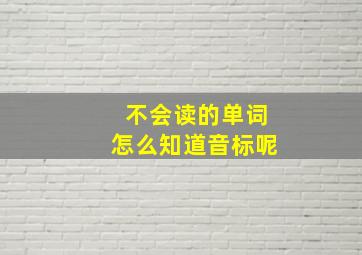 不会读的单词
怎么知道音标呢